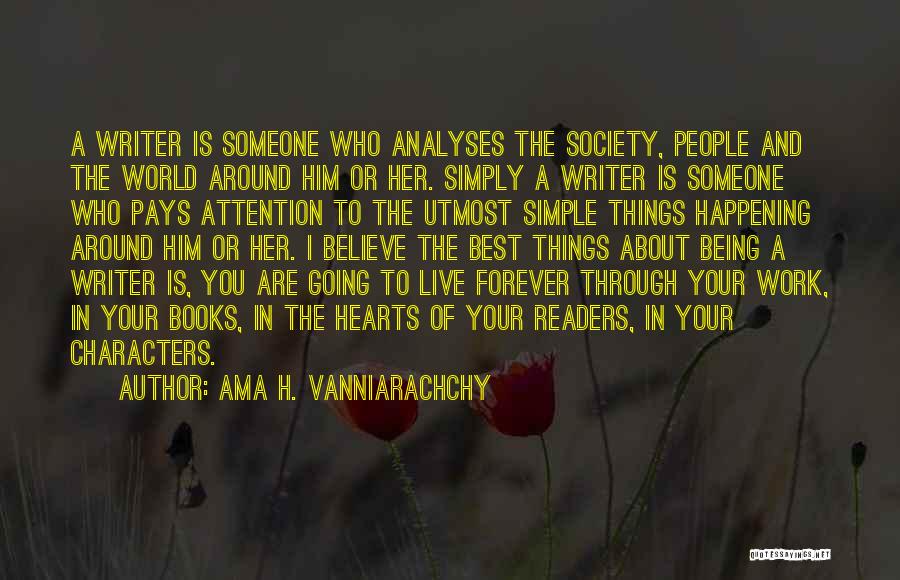 A WRITER IS SOMEONE WHO ANALYSES THE SOCIETY, PEOPLE AND THE WORLD AROUND HIM OR HER. SIMPLY A WRITER IS SOMEONE WHO PAYS ATTENTION TO THE UTMOST SIMPLE THINGS HAPPENING AROUND HIM OR HER. I BELIEVE THE BEST THINGS ABOUT BEING A WRITER IS, YOU ARE GOING TO LIVE FOREVER THROUGH YOUR WORK, IN YOUR BOOKS, IN THE HEARTS OF YOUR READERS, IN YOUR CHARACTERS.

AUTHOR: AMA H. VANNIARACHCHY

QUOTESSAYINGS.NET